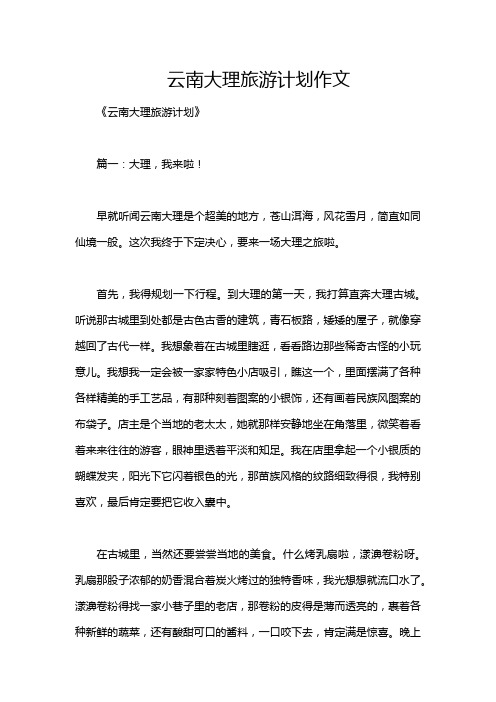 云南大理旅游计划作文

《云南大理旅游计划》

篇一：大理，我来啦！

早就听闻云南大理是个超美的地方，苍山洱海，风花雪月，简直如同仙境一般。这次我终于下定决心，要来一场大理之旅啦。

首先，我得规划一下行程。到大理的第一天，我打算直奔大理古城。听说那古城里到处都是古色古香的建筑，青石板路，矮矮的屋子，就像穿越回了古代一样。我想象着在古城里瞎逛，看看路边那些稀奇古怪的小玩意儿。我想我一定会被一家家特色小店吸引，瞧这一个，里面摆满了各种各样精美的手工艺品，有那种刻着图案的小银饰，还有画着民族风图案的布袋子。店主是个当地的老太太，她就那样安静地坐在角落里，微笑着看着来来往往的游客，眼神里透着平淡和知足。我在店里拿起一个小银质的蝴蝶发夹，阳光下它闪着银色的光，那苗族风格的纹路细致得很，我特别喜欢，最后肯定要把它收入囊中。

在古城里，当然还要尝尝当地的美食。什么烤乳扇啦，漾濞卷粉呀。乳扇那股子浓郁的奶香混合着炭火烤过的独特香味，我光想想就流口水了。漾濞卷粉得找一家小巷子里的老店，那卷粉的皮得是薄而透亮的，裹着各种新鲜的蔬菜，还有酸甜可口的酱料，一口咬下去，肯定满是惊喜。晚上